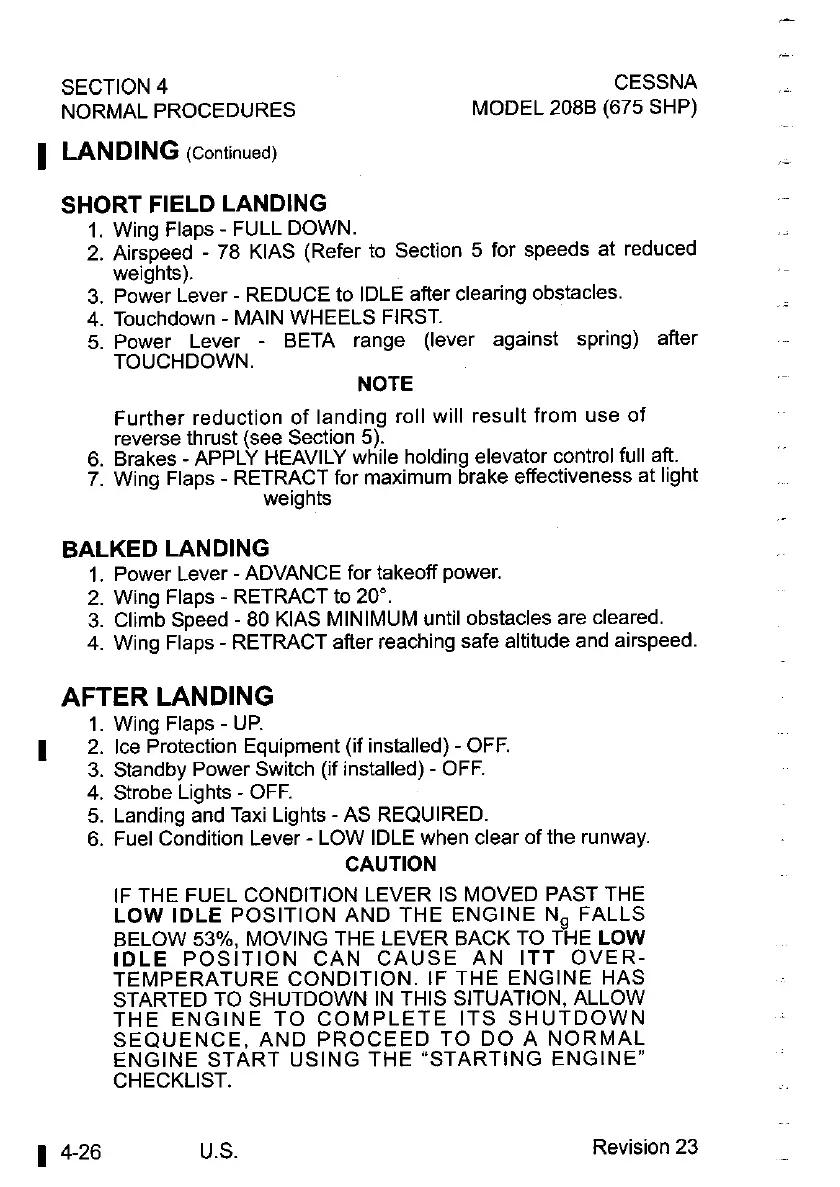 SECTION 4
NORMAL PROCEDURES

CESSNA
MODEL 208B (675 SHP)

LANDING (Continued)

SHORT FIELD LANDING
1. Wing Flaps - FULL DOWN.
2. Airspeed - 78 KIAS (Refer to Section 5 for speeds at reduced weights).
3. Power Lever - REDUCE to IDLE after clearing obstacles.
4. Touchdown - MAIN WHEELS FIRST.
5. Power Lever - BETA range (lever against spring) after TOUCHDOWN.

NOTE

Further reduction of landing roll will result from use of reverse thrust (see Section 5).
6. Brakes - APPLY HEAVILY while holding elevator control full aft.
7. Wing Flaps - RETRACT for maximum brake effectiveness at light weights

BALKED LANDING
1. Power Lever - ADVANCE for takeoff power.
2. Wing Flaps - RETRACT to 20°.
3. Climb Speed - 80 KIAS MINIMUM until obstacles are cleared.
4. Wing Flaps - RETRACT after reaching safe altitude and airspeed.

AFTER LANDING
1. Wing Flaps - UP.
2. Ice Protection Equipment (if installed) - OFF.
3. Standby Power Switch (if installed) - OFF.
4. Strobe Lights - OFF.
5. Landing and Taxi Lights - AS REQUIRED.
6. Fuel Condition Lever - LOW IDLE when clear of the runway.

CAUTION

IF THE FUEL CONDITION LEVER IS MOVED PAST THE LOW IDLE POSITION AND THE ENGINE $N_g$ FALLS BELOW 53%, MOVING THE LEVER BACK TO THE LOW IDLE POSITION CAN CAUSE AN ITT OVER-TEMPERATURE CONDITION. IF THE ENGINE HAS STARTED TO SHUTDOWN IN THIS SITUATION, ALLOW THE ENGINE TO COMPLETE ITS SHUTDOWN SEQUENCE, AND PROCEED TO DO A NORMAL ENGINE START USING THE "STARTING ENGINE" CHECKLIST.

4-26 U.S. Revision 23